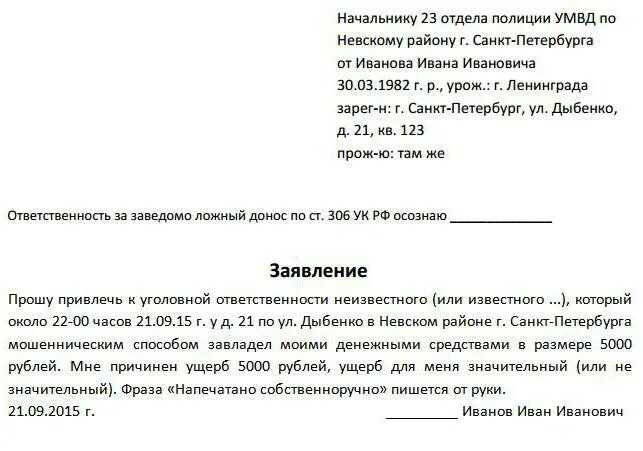 Начальнику 23 отдела полиции УМВД по Невскому району г. Санкт-Петербурга
от Иванова Ивана Ивановича
30.03.1982 г. р., урож.: г. Ленинграда
зарег-н: г. Санкт-Петербург, ул. Дыбенко, д. 21, кв. 123
прож-ю: там же

Ответственность за заведомо ложный донос по ст. 306 УК РФ осознаю ______________

Заявление

Прошу привлечь к уголовной ответственности неизвестного (или известного ...), который около 22-00 часов 21.09.15 г. у д. 21 по ул. Дыбенко в Невском районе г. Санкт-Петербурга мошенническим способом завладел моими денежными средствами в размере 5000 рублей. Мне причинен ущерб 5000 рублей, ущерб для меня значительный (или не значительный). Фраза «Напечатано собственноручно» пишется от руки.

21.09.2015 г. __________ Иванов Иван Иванович